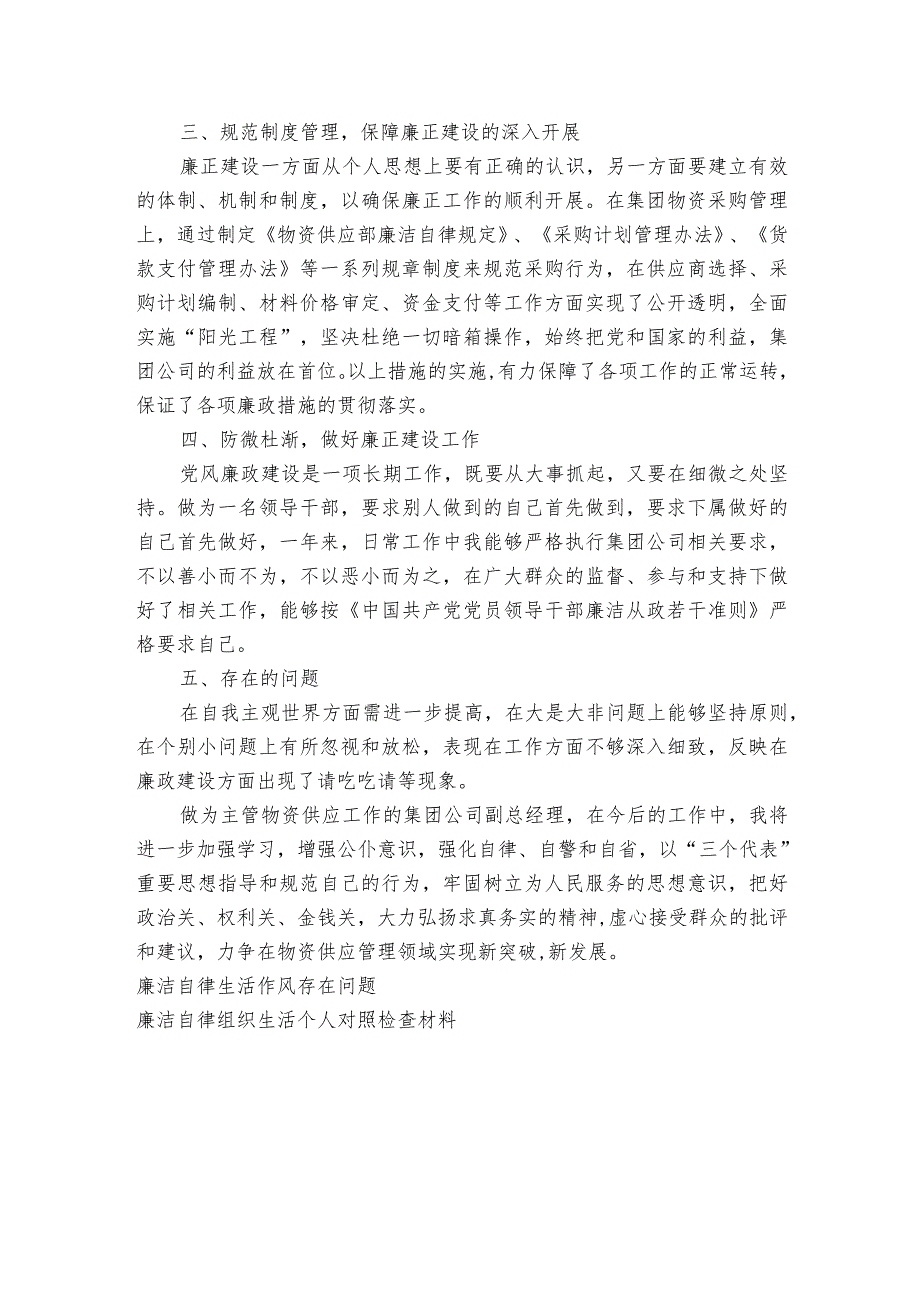 三、规范制度管理，保障廉正建设的深入开展

廉正建设一方面从个人思想上要有正确的认识，另一方面要建立有效的体制、机制和制度，以确保廉正工作的顺利开展。在集团物资采购管理上，通过制定《物资供应部廉洁自律规定》、《采购计划管理办法》、《货款支付管理办法》等一系列规章制度来规范采购行为，在供应商选择、采购计划编制、材料价格审定、资金支付等工作方面实现了公开透明，全面实施“阳光工程”，坚决杜绝一切暗箱操作，始终把党和国家的利益，集团公司的利益放在首位。以上措施的实施,有力保障了各项工作的正常运转，保证了各项廉政措施的贯彻落实。

四、防微杜渐，做好廉正建设工作

党风廉政建设是一项长期工作，既要从大事抓起，又要在细微之处坚持。做为一名领导干部，要求别人做到的自己首先做到，要求下属做好的自己首先做好，一年来，日常工作中我能够严格执行集团公司相关要求，不以善小而不为，不以恶小而为之，在广大群众的监督、参与和支持下做好了相关工作，能够按《中国共产党党员领导干部廉洁从政若干准则》严格要求自己。

五、存在的问题

在自我主观世界方面需进一步提高，在大是大非问题上能够坚持原则，在个别小问题上有所忽视和放松，表现在工作方面不够深入细致，反映在廉政建设方面出现了请吃吃请等现象。

做为主管物资供应工作的集团公司副总经理，在今后的工作中，我将进一步加强学习，增强公仆意识，强化自律、自警和自省，以“三个代表”重要思想指导和规范自己的行为，牢固树立为人民服务的思想意识，把好政治关、权利关、金钱关，大力弘扬求真务实的精神,虚心接受群众的批评和建议，力争在物资供应管理领域实现新突破,新发展。

廉洁自律生活作风存在问题

廉洁自律组织生活个人对照检查材料